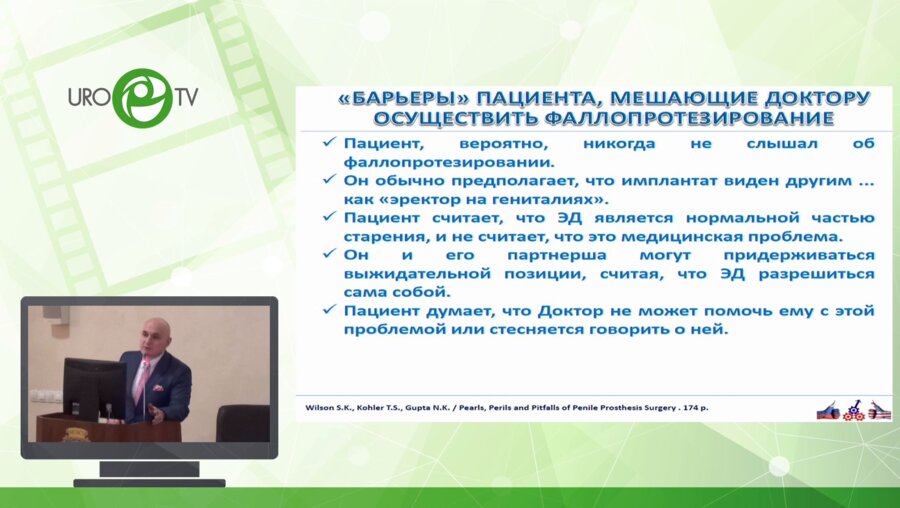 URO TV

«БАРЬЕРЫ» ПАЦИЕНТА, МЕШАЮЩИЕ ДОКТОРУ ОСУЩЕСТВИТЬ ФАЛЛОПРОТЕЗИРОВАНИЕ

✓ Пациент, вероятно, никогда не слышал об фаллопротезировании.
✓ Он обычно предполагает, что имплантат виден другим ... как «эректор на гениталиях».
✓ Пациент считает, что ЭД является нормальной частью старения, и не считает, что это медицинская проблема.
✓ Он и его партнерша могут придерживаться выжидательной позиции, считая, что ЭД разрешиться сама собой.
✓ Пациент думает, что Доктор не может помочь ему с этой проблемой или стесняется говорить о ней.

Wilson S.K., Kohler T.S., Gupta N.K. / Pearls, Perils and Pitfalls of Penile Prosthesis Surgery . 174 p.